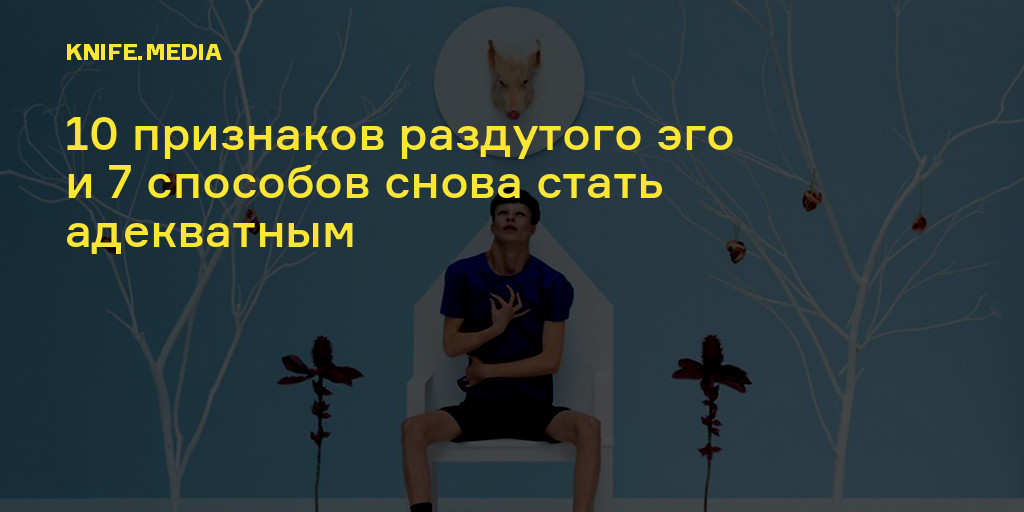 KNIFE.MEDIA

10 признаков раздутого эго и 7 способов снова стать адекватным